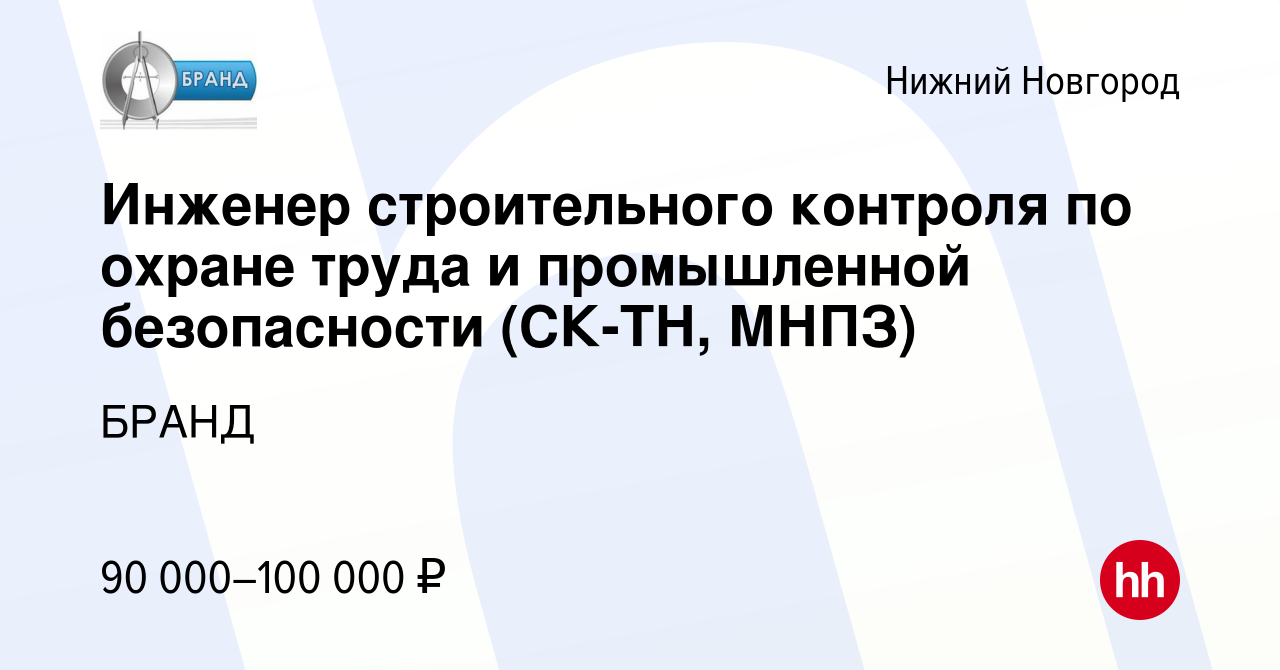 БРАНД

Нижний Новгород

Инженер строительного контроля по охране труда и промышленной безопасности (СК-ТН, МНПЗ)

БРАНД

90 000–100 000 ₽

hh